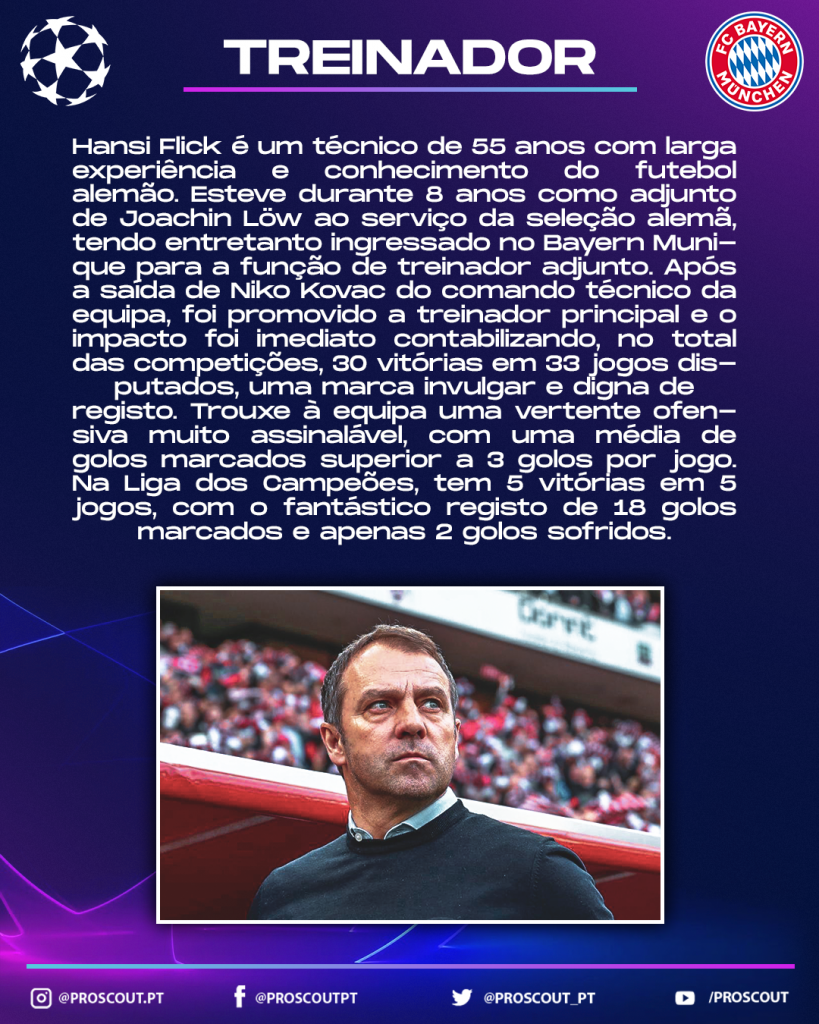 TREINADOR

FC BAYERN MÜNCHEN

Hansi Flick é um técnico de 55 anos com larga experiência e conhecimento do futebol alemão. Esteve durante 8 anos como adjunto de Joachin Löw ao serviço da seleção alemã, tendo entretanto ingressado no Bayern Munique para a função de treinador adjunto. Após a saída de Niko Kovac do comando técnico da equipa, foi promovido a treinador principal e o impacto foi imediato contabilizando, no total das competições, 30 vitórias em 33 jogos disputados, uma marca invulgar e digna de registo. Trouxe à equipa uma vertente ofensiva muito assinalável, com uma média de golos marcados superior a 3 golos por jogo. Na Liga dos Campeões, tem 5 vitórias em 5 jogos, com o fantástico registo de 18 golos marcados e apenas 2 golos sofridos.

@PROSCOUT.PT @PROSCOUTPT @PROSCOUT_PT /PROSCOUT